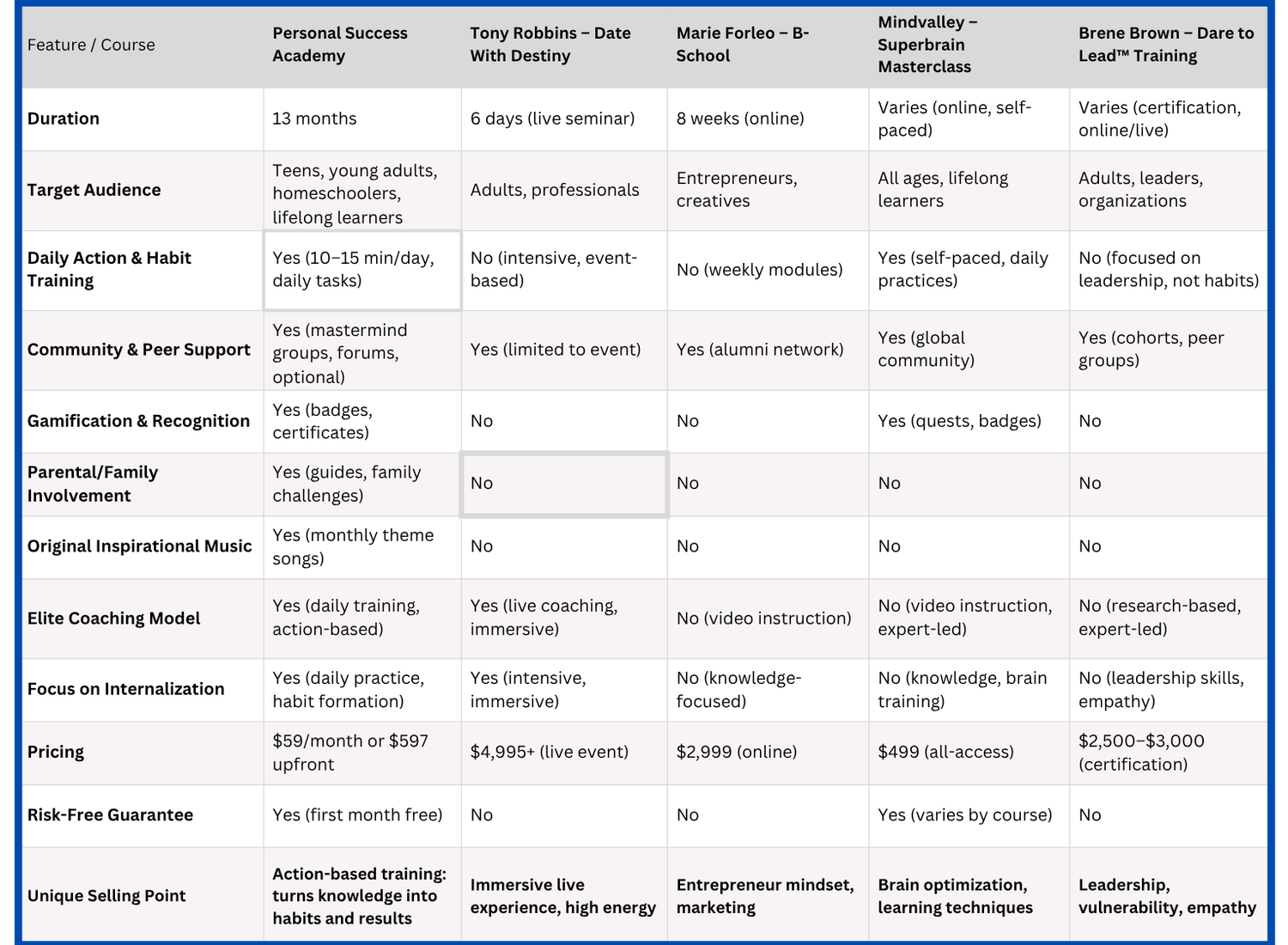 | Feature / Course | Personal Success Academy | Tony Robbins – Date With Destiny | Marie Forleo – B-School | Mindvalley – Superbrain Masterclass | Brene Brown – Dare to Lead™ Training |
|---|---|---|---|---|---|
| Duration | 13 months | 6 days (live seminar) | 8 weeks (online) | Varies (online, self-paced) | Varies (certification, online/live) |
| Target Audience | Teens, young adults, homeschoolers, lifelong learners | Adults, professionals | Entrepreneurs, creatives | All ages, lifelong learners | Adults, leaders, organizations |
| Daily Action & Habit Training | Yes (10–15 min/day, daily tasks) | No (intensive, event-based) | No (weekly modules) | Yes (self-paced, daily practices) | No (focused on leadership, not habits) |
| Community & Peer Support | Yes (mastermind groups, forums, optional) | Yes (limited to event) | Yes (alumni network) | Yes (global community) | Yes (cohorts, peer groups) |
| Gamification & Recognition | Yes (badges, certificates) | No | No | Yes (quests, badges) | No |
| Parental/Family Involvement | Yes (guides, family challenges) | No | No | No | No |
| Original Inspirational Music | Yes (monthly theme songs) | No | No | No | No |
| Elite Coaching Model | Yes (daily training, action-based) | Yes (live coaching, immersive) | No (video instruction) | No (video instruction, expert-led) | No (research-based, expert-led) |
| Focus on Internalization | Yes (daily practice, habit formation) | Yes (intensive, immersive) | No (knowledge-focused) | No (knowledge, brain training) | No (leadership skills, empathy) |
| Pricing | \$59/month or \$597 upfront | \$4,995+ (live event) | \$2,999 (online) | \$499 (all-access) | \$2,500–\$3,000 (certification) |
| Risk-Free Guarantee | Yes (first month free) | No | No | Yes (varies by course) | No |
| Unique Selling Point | Action-based training: turns knowledge into habits and results | Immersive live experience, high energy | Entrepreneur mindset, marketing | Brain optimization, learning techniques | Leadership, vulnerability, empathy |